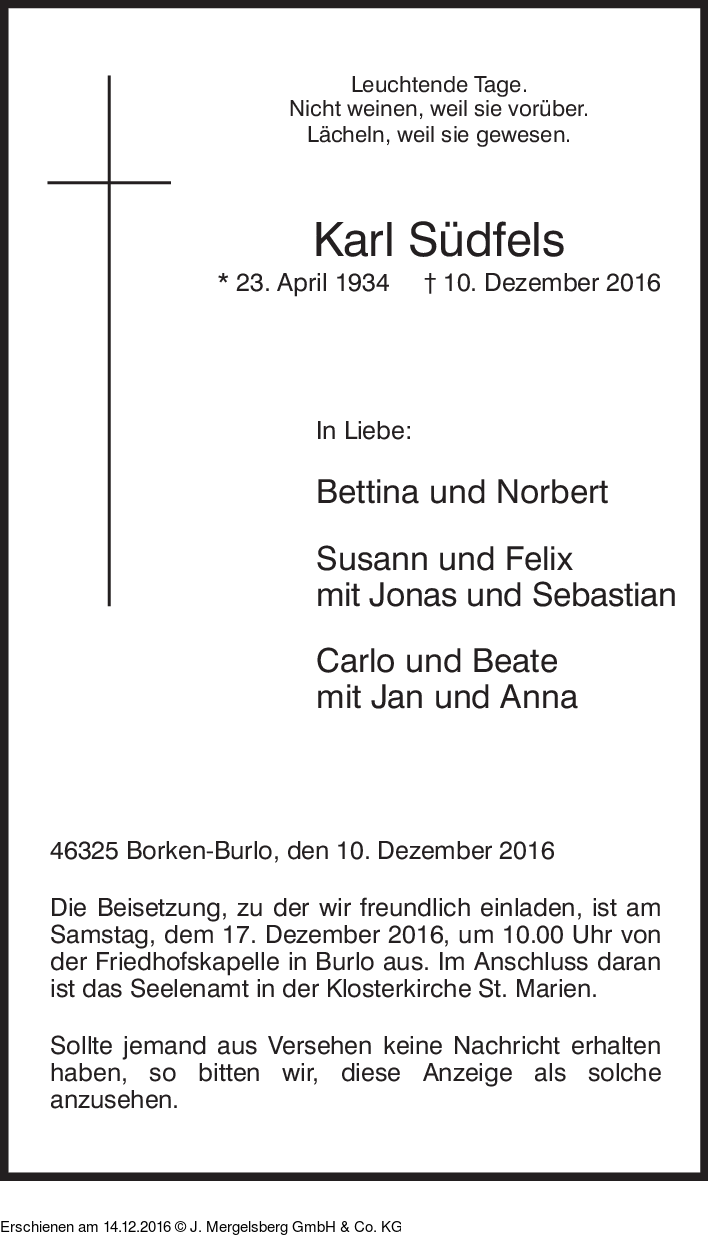 Leuchtende Tage.
Nicht weinen, weil sie vorüber.
Lächeln, weil sie gewesen.

Karl Südfels

* 23. April 1934 † 10. Dezember 2016

In Liebe:

Bettina und Norbert

Susann und Felix
mit Jonas und Sebastian

Carlo und Beate
mit Jan und Anna

46325 Borken-Burlo, den 10. Dezember 2016

Die Beisetzung, zu der wir freundlich einladen, ist am Samstag, dem 17. Dezember 2016, um 10.00 Uhr von der Friedhofskapelle in Burlo aus. Im Anschluss daran ist das Seelenamt in der Klosterkirche St. Marien.

Sollte jemand aus Versehen keine Nachricht erhalten haben, so bitten wir, diese Anzeige als solche anzusehen.

Erschienen am 14.12.2016 © J. Mergelsberg GmbH & Co. KG